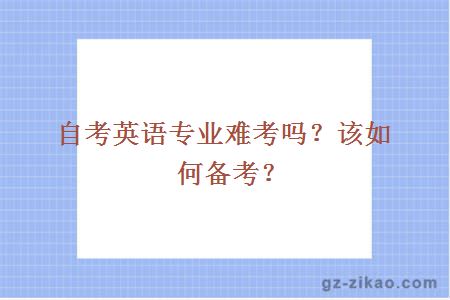 自考英语专业难考吗？该如何备考？

gz-zikao.com